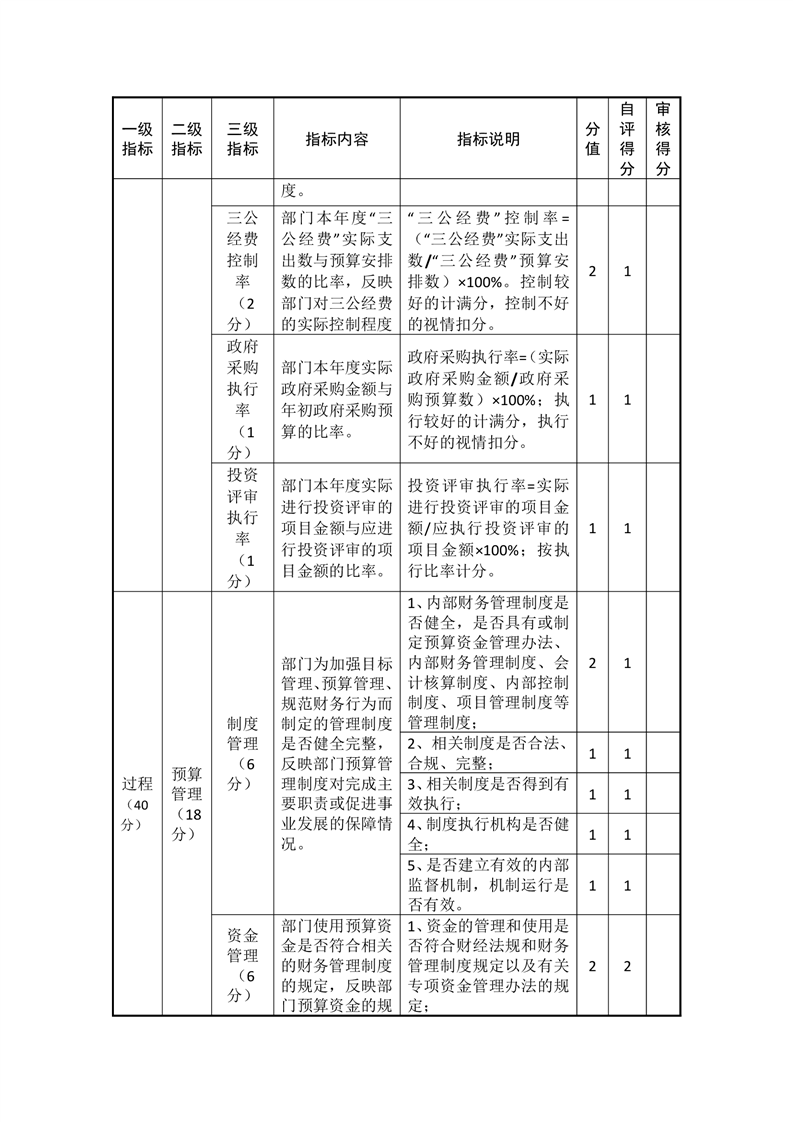 | 一级指标 | 二级指标 | 三级指标 | 指标内容 | 指标说明 | 分值 | 自评得分 | 审核得分 |
|---|---|---|---|---|---|---|---|
| | | | 度。 | | | | |
| | | 三公经费控制率（2分） | 部门本年度“三公经费”实际支出数与预算安排数的比率，反映部门对三公经费的实际控制程度 | “三公经费”控制率=（“三公经费”实际支出数/“三公经费”预算安排数）×100%。控制较好的计满分，控制不好的视情扣分。 | 2 | 1 | |
| | | 政府采购执行率（1分） | 部门本年度实际政府采购金额与年初政府采购预算的比率。 | 政府采购执行率=（实际政府采购金额/政府采购预算数）×100%；执行较好的计满分，执行不好的视情扣分。 | 1 | 1 | |
| | | 投资评审执行率（1分） | 部门本年度实际进行投资评审的项目金额与应进行投资评审的项目金额的比率。 | 投资评审执行率=实际进行投资评审的项目金额/应执行投资评审的项目金额×100%；按执行比率计分。 | 1 | 1 | |
| 过程（40分） | 预算管理（18分） | 制度管理（6分） | 部门为加强目标管理、预算管理、规范财务行为而制定的管理制度是否健全完整，反映部门预算管理制度对完成主要职责或促进事业发展的保障情况。 | 1、内部财务管理制度是否健全，是否具有或制定预算资金管理办法、内部财务管理制度、会计核算制度、内部控制制度、项目管理制度等管理制度； | 2 | 1 | |
| | | | | 2、相关制度是否合法、合规、完整； | 1 | 1 | |
| | | | | 3、相关制度是否得到有效执行； | 1 | 1 | |
| | | | | 4、制度执行机构是否健全； | 1 | 1 | |
| | | | | 5、是否建立有效的内部监督机制，机制运行是否有效。 | 1 | 1 | |
| | | 资金管理（6分） | 部门使用预算资金是否符合相关的财务管理制度的规定，反映部门预算资金的规 | 1、资金的管理和使用是否符合财经法规和财务管理制度规定以及有关专项资金管理办法的规定； | 2 | 2 | |